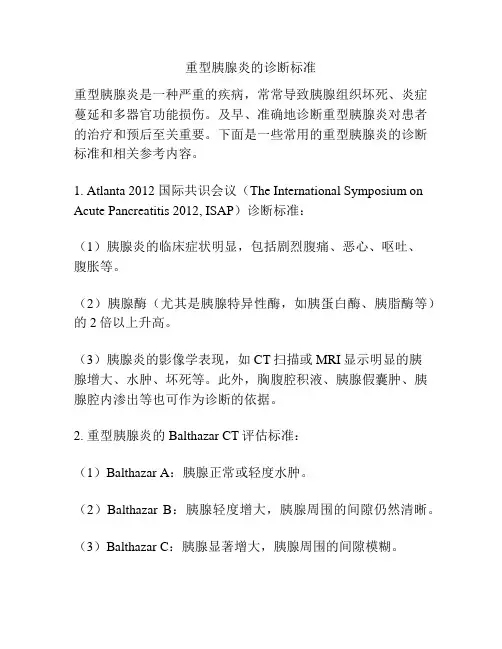 重型胰腺炎的诊断标准

重型胰腺炎是一种严重的疾病，常常导致胰腺组织坏死、炎症蔓延和多器官功能损伤。及早、准确地诊断重型胰腺炎对患者的治疗和预后至关重要。下面是一些常用的重型胰腺炎的诊断标准和相关参考内容。

1. Atlanta 2012 国际共识会议（The International Symposium on Acute Pancreatitis 2012, ISAP）诊断标准：

（1）胰腺炎的临床症状明显，包括剧烈腹痛、恶心、呕吐、腹胀等。

（2）胰腺酶（尤其是胰腺特异性酶，如胰蛋白酶、胰脂酶等）的 2 倍以上升高。

（3）胰腺炎的影像学表现，如 CT 扫描或 MRI 显示明显的胰腺增大、水肿、坏死等。此外，胸腹腔积液、胰腺假囊肿、胰腺腔内渗出等也可作为诊断的依据。

2. 重型胰腺炎的 Balthazar CT 评估标准：

（1）Balthazar A：胰腺正常或轻度水肿。

（2）Balthazar B：胰腺轻度增大，胰腺周围的间隙仍然清晰。

（3）Balthazar C：胰腺显著增大，胰腺周围的间隙模糊。